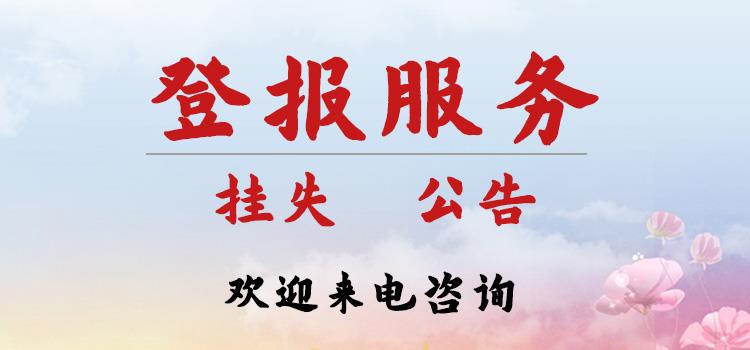 登报服务

挂失　公告

欢迎来电咨询